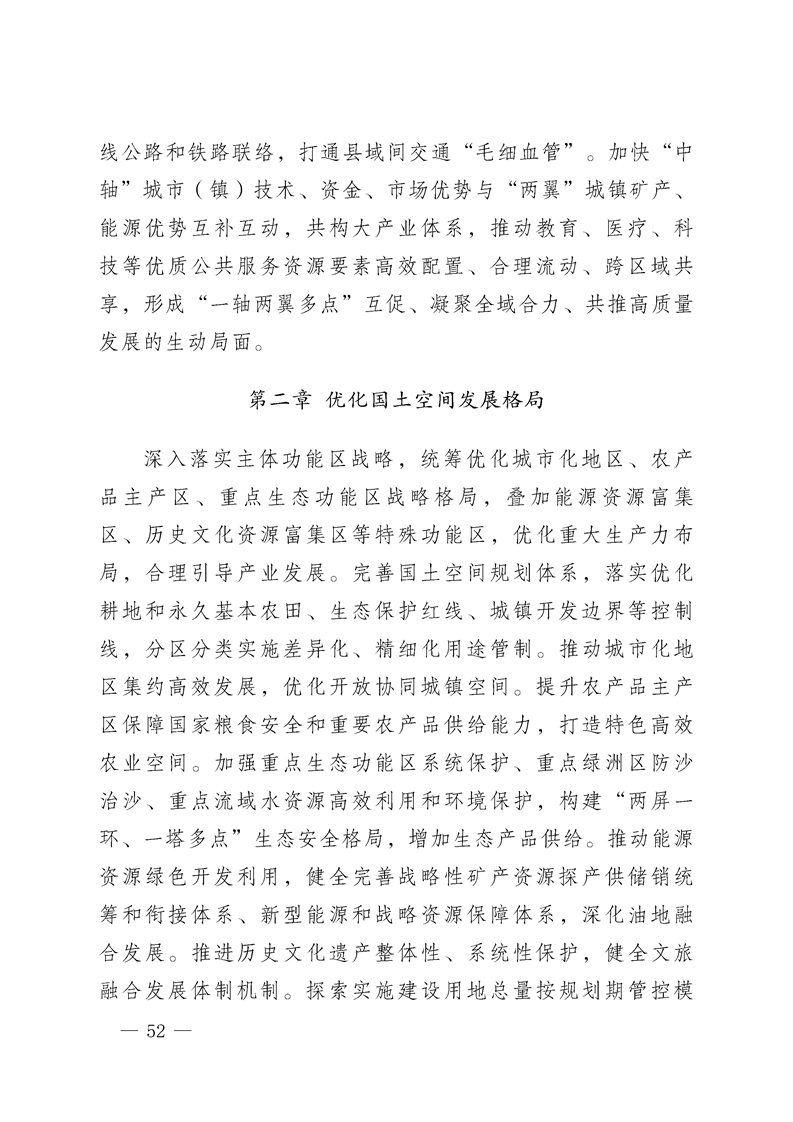 线公路和铁路联络，打通县域间交通“毛细血管”。加快“中轴”城市（镇）技术、资金、市场优势与“两翼”城镇矿产、能源优势互补互动，共构大产业体系，推动教育、医疗、科技等优质公共服务资源要素高效配置、合理流动、跨区域共享，形成“一轴两翼多点”互促、凝聚全域合力、共推高质量发展的生动局面。

第二章 优化国土空间发展格局

深入落实主体功能区战略，统筹优化城市化地区、农产品主产区、重点生态功能区战略格局，叠加能源资源富集区、历史文化资源富集区等特殊功能区，优化重大生产力布局，合理引导产业发展。完善国土空间规划体系，落实优化耕地和永久基本农田、生态保护红线、城镇开发边界等控制线，分区分类实施差异化、精细化用途管制。推动城市化地区集约高效发展，优化开放协同城镇空间。提升农产品主产区保障国家粮食安全和重要农产品供给能力，打造特色高效农业空间。加强重点生态功能区系统保护、重点绿洲区防沙治沙、重点流域水资源高效利用和环境保护，构建“两屏一环、一塔多点”生态安全格局，增加生态产品供给。推动能源资源绿色开发利用，健全完善战略性矿产资源探产供储销统筹和衔接体系、新型能源和战略资源保障体系，深化油地融合发展。推进历史文化遗产整体性、系统性保护，健全文旅融合发展体制机制。探索实施建设用地总量按规划期管控模

— 52 —